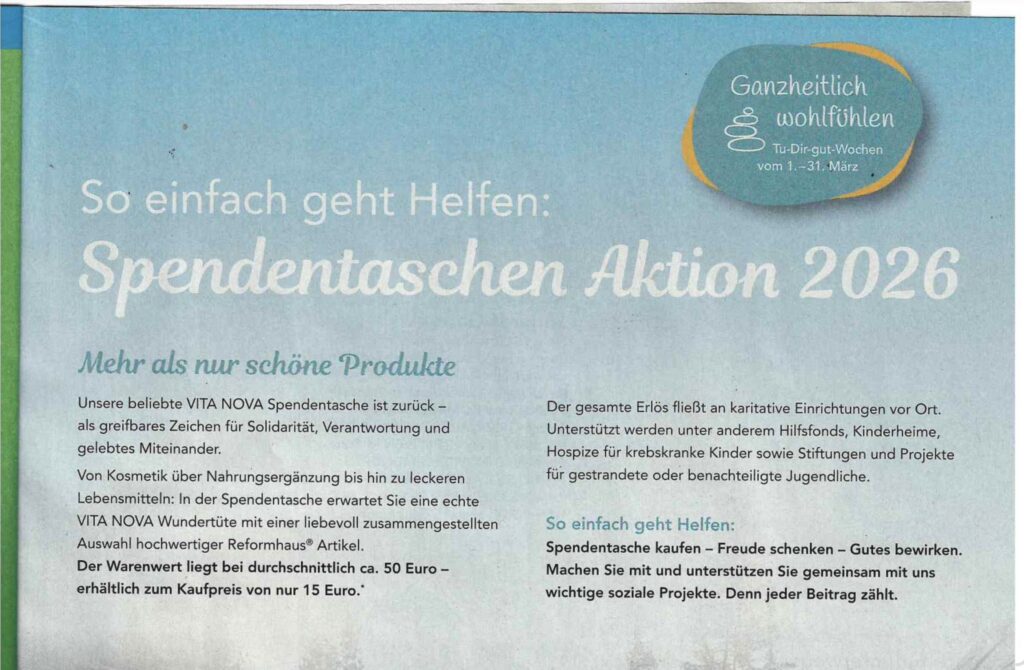 Ganzheitlich wohlfühlen
Tu-Dir-gut-Wochen vom 1.–31. März

So einfach geht Helfen:
Spendentaschen Aktion 2026

Mehr als nur schöne Produkte

Unsere beliebte VITA NOVA Spendentasche ist zurück – als greifbares Zeichen für Solidarität, Verantwortung und gelebtes Miteinander.

Von Kosmetik über Nahrungsergänzung bis hin zu leckeren Lebensmitteln: In der Spendentasche erwartet Sie eine echte VITA NOVA Wundertüte mit einer liebevoll zusammengestellten Auswahl hochwertiger Reformhaus® Artikel.
Der Warenwert liegt bei durchschnittlich ca. 50 Euro – erhältlich zum Kaufpreis von nur 15 Euro.*

Der gesamte Erlös fließt an karitative Einrichtungen vor Ort. Unterstützt werden unter anderem Hilfsfonds, Kinderheime, Hospize für krebskranke Kinder sowie Stiftungen und Projekte für gestrandete oder benachteiligte Jugendliche.

So einfach geht Helfen:
Spendentasche kaufen – Freude schenken – Gutes bewirken. Machen Sie mit und unterstützen Sie gemeinsam mit uns wichtige soziale Projekte. Denn jeder Beitrag zählt.